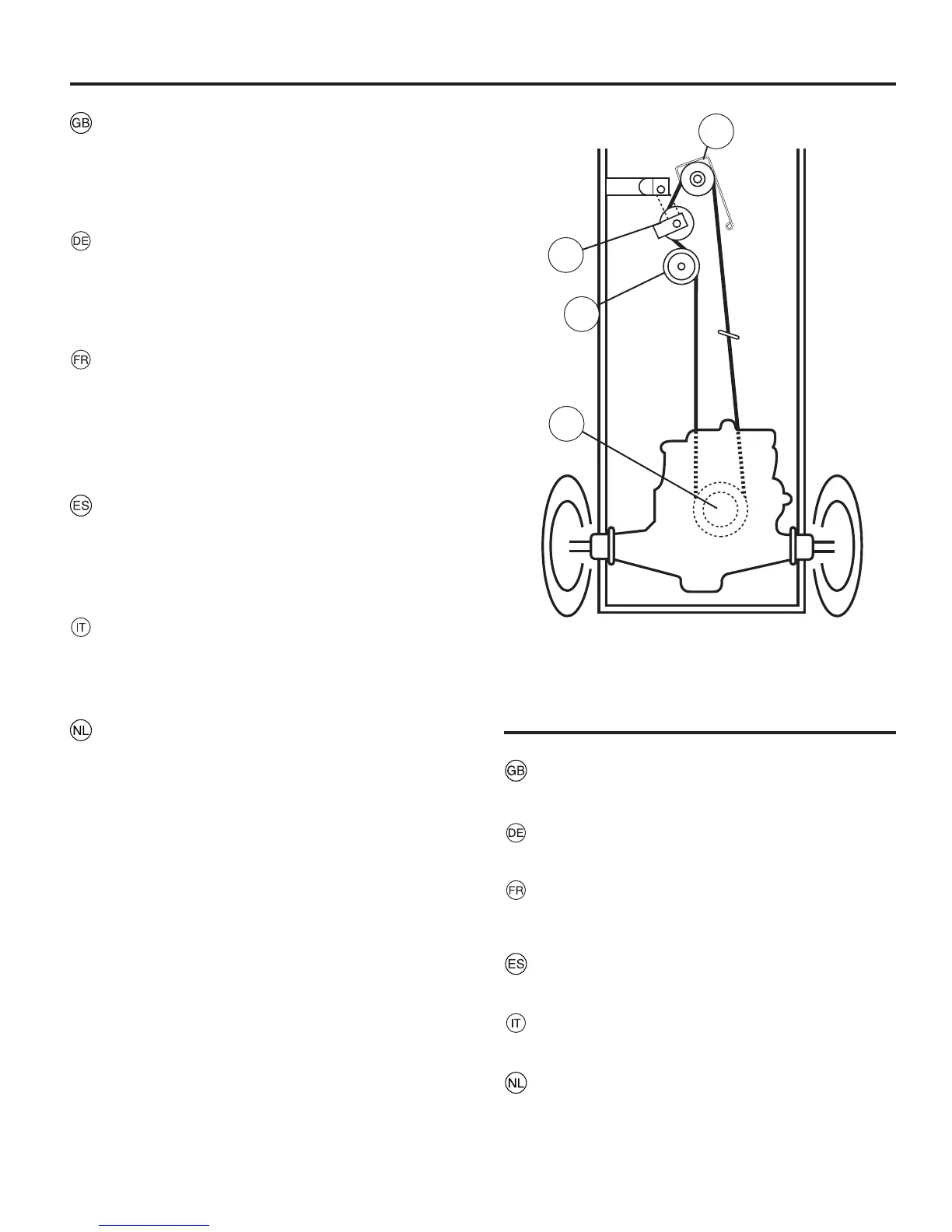 GB

DE

FR

ES

IT

NL

GB

DE

FR

ES

IT

NL